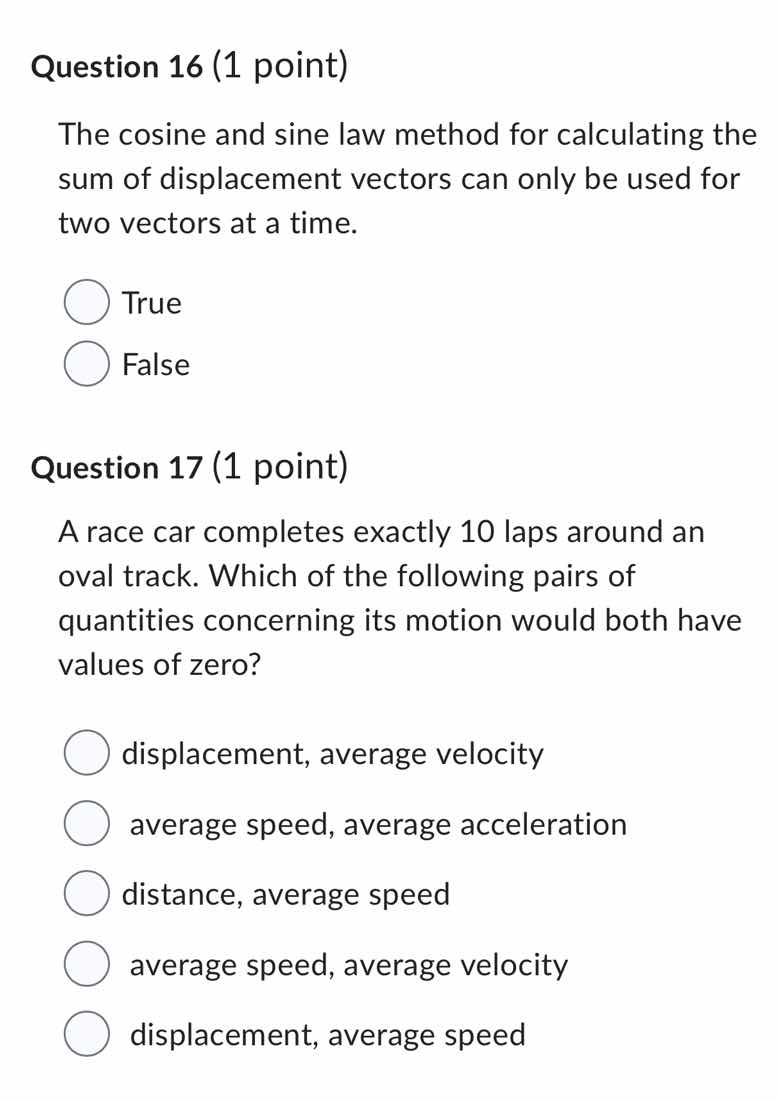 Question 16 (1 point)

The cosine and sine law method for calculating the sum of displacement vectors can only be used for two vectors at a time.

True

False

Question 17 (1 point)

A race car completes exactly 10 laps around an oval track. Which of the following pairs of quantities concerning its motion would both have values of zero?

displacement, average velocity

average speed, average acceleration

distance, average speed

average speed, average velocity

displacement, average speed